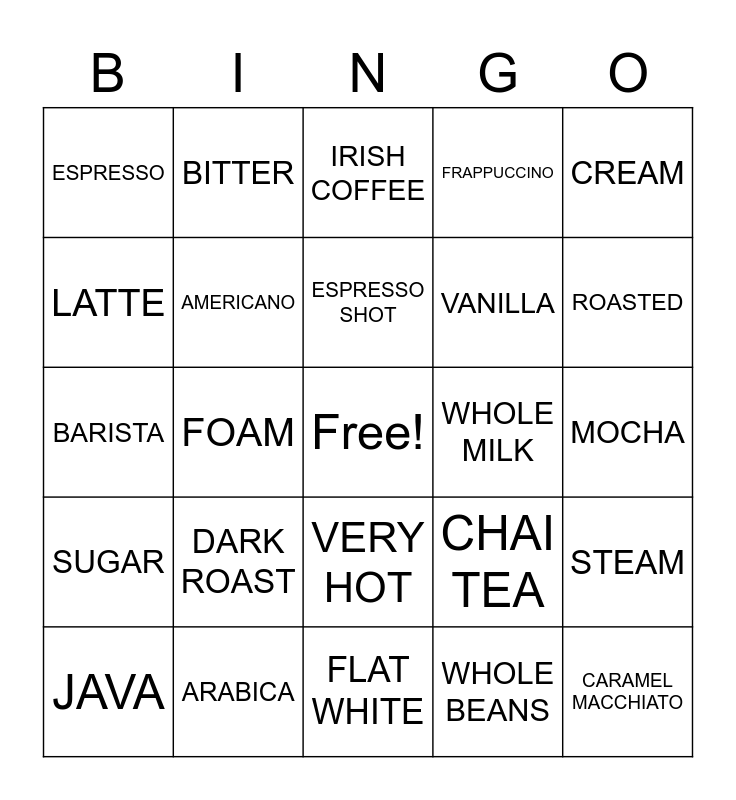 | B | I | N | G | O |
|---|---|---|---|---|
| ESPRESSO | BITTER | IRISH COFFEE | FRAPPUCCINO | CREAM |
| LATTE | AMERICANO | ESPRESSO SHOT | VANILLA | ROASTED |
| BARISTA | FOAM | Free! | WHOLE MILK | MOCHA |
| SUGAR | DARK ROAST | VERY HOT | CHAI TEA | STEAM |
| JAVA | ARABICA | FLAT WHITE | WHOLE BEANS | CARAMEL MACCHIATO |